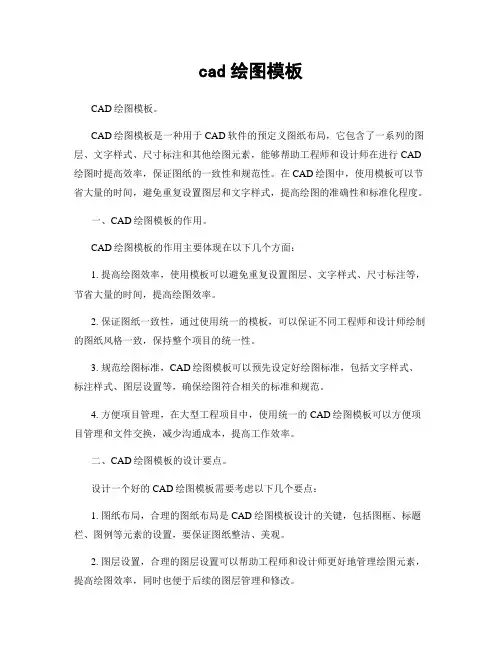 cad 绘图模板

CAD 绘图模板。

CAD 绘图模板是一种用于 CAD 软件的预定义图纸布局，它包含了一系列的图层、文字样式、尺寸标注和其他绘图元素，能够帮助工程师和设计师在进行 CAD 绘图时提高效率，保证图纸的一致性和规范性。在 CAD 绘图中，使用模板可以节省大量的时间，避免重复设置图层和文字样式，提高绘图的准确性和标准化程度。

一、CAD 绘图模板的作用。

CAD 绘图模板的作用主要体现在以下几个方面：

1. 提高绘图效率，使用模板可以避免重复设置图层、文字样式、尺寸标注等，节省大量的时间，提高绘图效率。

2. 保证图纸一致性，通过使用统一的模板，可以保证不同工程师和设计师绘制的图纸风格一致，保持整个项目的统一性。

3. 规范绘图标准，CAD 绘图模板可以预先设定好绘图标准，包括文字样式、标注样式、图层设置等，确保绘图符合相关的标准和规范。

4. 方便项目管理，在大型工程项目中，使用统一的 CAD 绘图模板可以方便项目管理和文件交换，减少沟通成本，提高工作效率。

二、CAD 绘图模板的设计要点。

设计一个好的 CAD 绘图模板需要考虑以下几个要点：

1. 图纸布局，合理的图纸布局是 CAD 绘图模板设计的关键，包括图框、标题栏、图例等元素的设置，要保证图纸整洁、美观。

2. 图层设置，合理的图层设置可以帮助工程师和设计师更好地管理绘图元素，提高绘图效率，同时也便于后续的图层管理和修改。